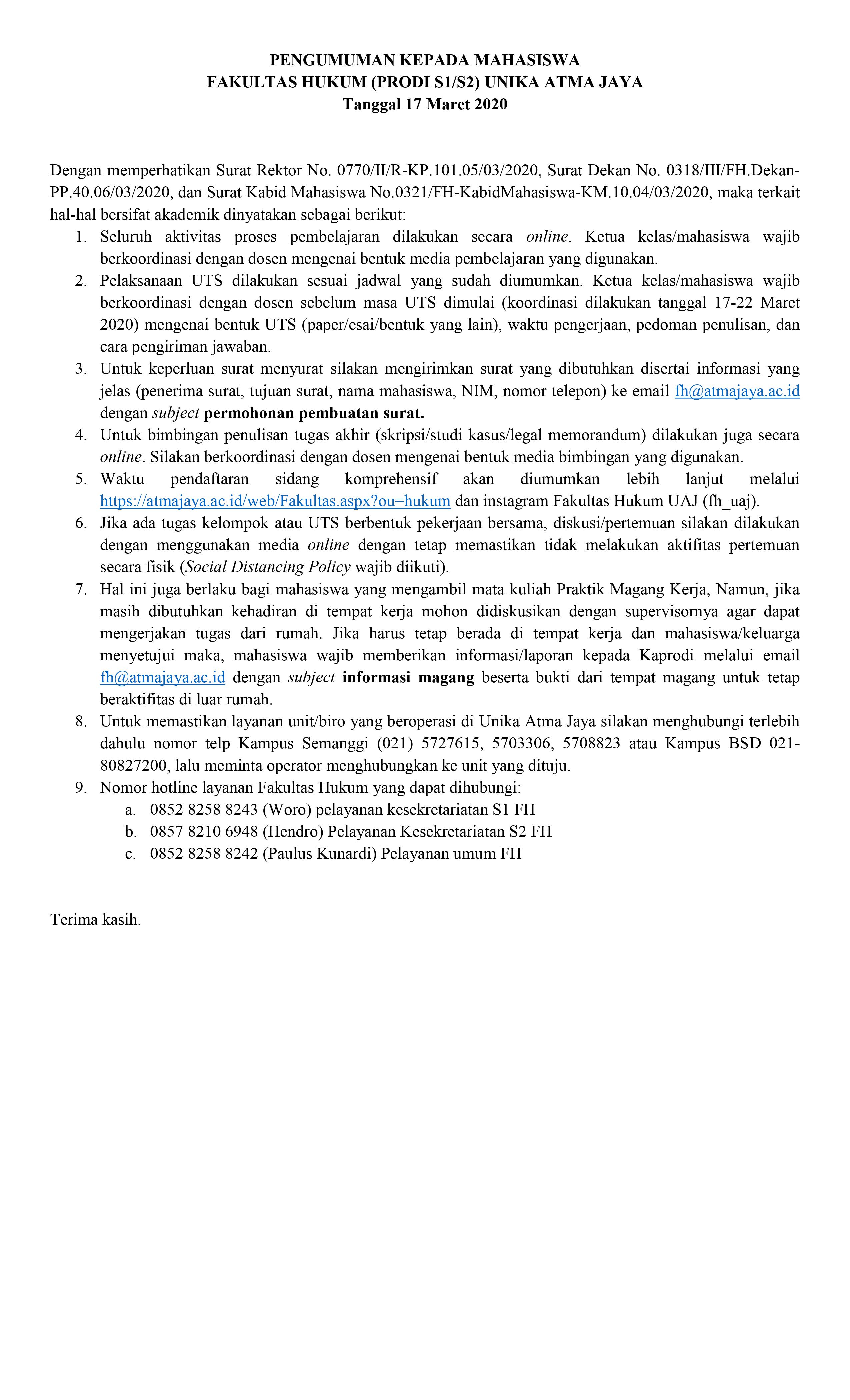 PENGUMUMAN KEPADA MAHASISWA
FAKULTAS HUKUM (PRODI S1/S2) UNIKA ATMA JAYA
Tanggal 17 Maret 2020

Dengan memperhatikan Surat Rektor No. 0770/II/R-KP.101.05/03/2020, Surat Dekan No. 0318/III/FH.Dekan-PP.40.06/03/2020, dan Surat Kabid Mahasiswa No.0321/FH-KabidMahasiswa-KM.10.04/03/2020, maka terkait hal-hal bersifat akademik dinyatakan sebagai berikut:

1. Seluruh aktivitas proses pembelajaran dilakukan secara online. Ketua kelas/mahasiswa wajib berkoordinasi dengan dosen mengenai bentuk media pembelajaran yang digunakan.
2. Pelaksanaan UTS dilakukan sesuai jadwal yang sudah diumumkan. Ketua kelas/mahasiswa wajib berkoordinasi dengan dosen sebelum masa UTS dimulai (koordinasi dilakukan tanggal 17-22 Maret 2020) mengenai bentuk UTS (paper/esai/bentuk yang lain), waktu pengerjaan, pedoman penulisan, dan cara pengiriman jawaban.
3. Untuk keperluan surat menyurat silakan mengirimkan surat yang dibutuhkan disertai informasi yang jelas (penerima surat, tujuan surat, nama mahasiswa, NIM, nomor telepon) ke email fh@atmajaya.ac.id dengan subject permohonan pembuatan surat.
4. Untuk bimbingan penulisan tugas akhir (skripsi/studi kasus/legal memorandum) dilakukan juga secara online. Silakan berkoordinasi dengan dosen mengenai bentuk media bimbingan yang digunakan.
5. Waktu pendaftaran sidang komprehensif akan diumumkan lebih lanjut melalui https://atmajaya.ac.id/web/Fakultas.aspx?ou=hukum dan instagram Fakultas Hukum UAJ (fh_uaj).
6. Jika ada tugas kelompok atau UTS berbentuk pekerjaan bersama, diskusi/pertemuan silakan dilakukan dengan menggunakan media online dengan tetap memastikan tidak melakukan aktifitas pertemuan secara fisik (Social Distancing Policy wajib diikuti).
7. Hal ini juga berlaku bagi mahasiswa yang mengambil mata kuliah Praktik Magang Kerja, Namun, jika masih dibutuhkan kehadiran di tempat kerja mohon didiskusikan dengan supervisornya agar dapat mengerjakan tugas dari rumah. Jika harus tetap berada di tempat kerja dan mahasiswa/keluarga menyetujui maka, mahasiswa wajib memberikan informasi/laporan kepada Kaprodi melalui email fh@atmajaya.ac.id dengan subject informasi magang beserta bukti dari tempat magang untuk tetap beraktifitas di luar rumah.
8. Untuk memastikan layanan unit/biro yang beroperasi di Unika Atma Jaya silakan menghubungi terlebih dahulu nomor telp Kampus Semanggi (021) 5727615, 5703306, 5708823 atau Kampus BSD 021-80827200, lalu meminta operator menghubungkan ke unit yang dituju.
9. Nomor hotline layanan Fakultas Hukum yang dapat dihubungi:
a. 0852 8258 8243 (Woro) pelayanan kesekretariatan S1 FH
b. 0857 8210 6948 (Hendro) Pelayanan Kesekretariatan S2 FH
c. 0852 8258 8242 (Paulus Kunardi) Pelayanan umum FH

Terima kasih.